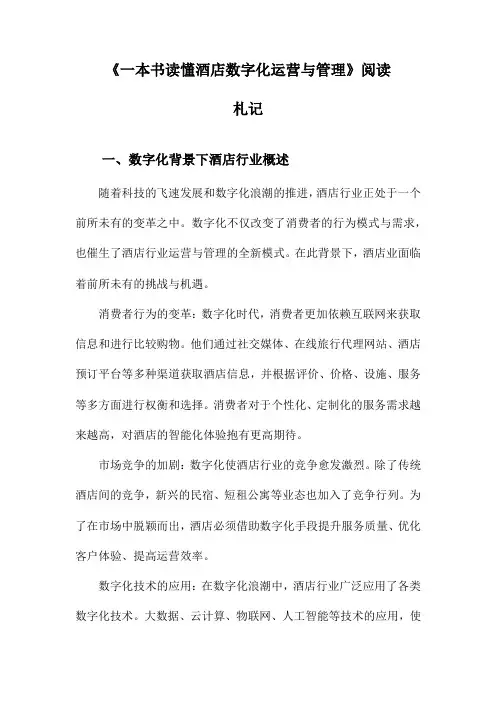 《一本书读懂酒店数字化运营与管理》阅读札记

一、数字化背景下酒店行业概述

随着科技的飞速发展和数字化浪潮的推进，酒店行业正处于一个前所未有的变革之中。数字化不仅改变了消费者的行为模式与需求，也催生了酒店行业运营与管理的全新模式。在此背景下，酒店业面临着前所未有的挑战与机遇。

消费者行为的变革：数字化时代，消费者更加依赖互联网来获取信息和进行比较购物。他们通过社交媒体、在线旅行代理网站、酒店预订平台等多种渠道获取酒店信息，并根据评价、价格、设施、服务等多方面进行权衡和选择。消费者对于个性化、定制化的服务需求越来越高，对酒店的智能化体验抱有更高期待。

市场竞争的加剧：数字化使酒店行业的竞争愈发激烈。除了传统酒店间的竞争，新兴的民宿、短租公寓等业态也加入了竞争行列。为了在市场中脱颖而出，酒店必须借助数字化手段提升服务质量、优化客户体验、提高运营效率。

数字化技术的应用：在数字化浪潮中，酒店行业广泛应用了各类数字化技术。大数据、云计算、物联网、人工智能等技术的应用，使